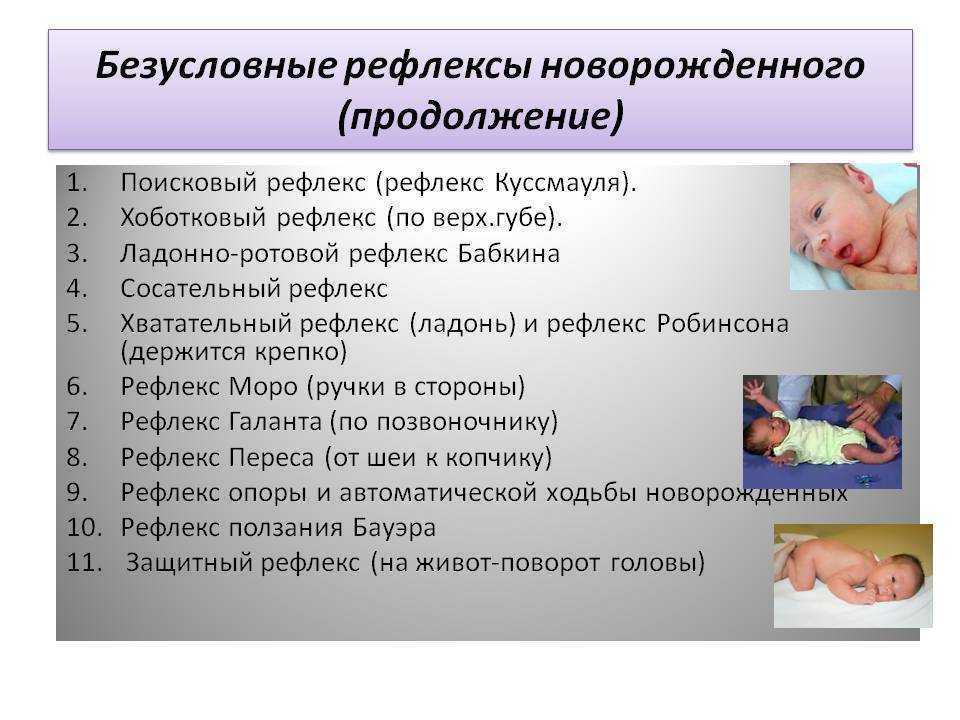 Безусловные рефлексы новорожденного (продолжение)

1. Поисковый рефлекс (рефлекс Куссмауля).
2. Хоботковый рефлекс (по верх.губе).
3. Ладонно-ротовой рефлекс Бабкина
4. Сосательный рефлекс
5. Хватательный рефлекс (ладонь) и рефлекс Робинсона (держится крепко)
6. Рефлекс Моро (ручки в стороны)
7. Рефлекс Галанта (по позвоночнику)
8. Рефлекс Переса (от шеи к копчику)
9. Рефлекс опоры и автоматической ходьбы новорожденных
10. Рефлекс ползания Бауэра
11. Защитный рефлекс (на живот-поворот головы)